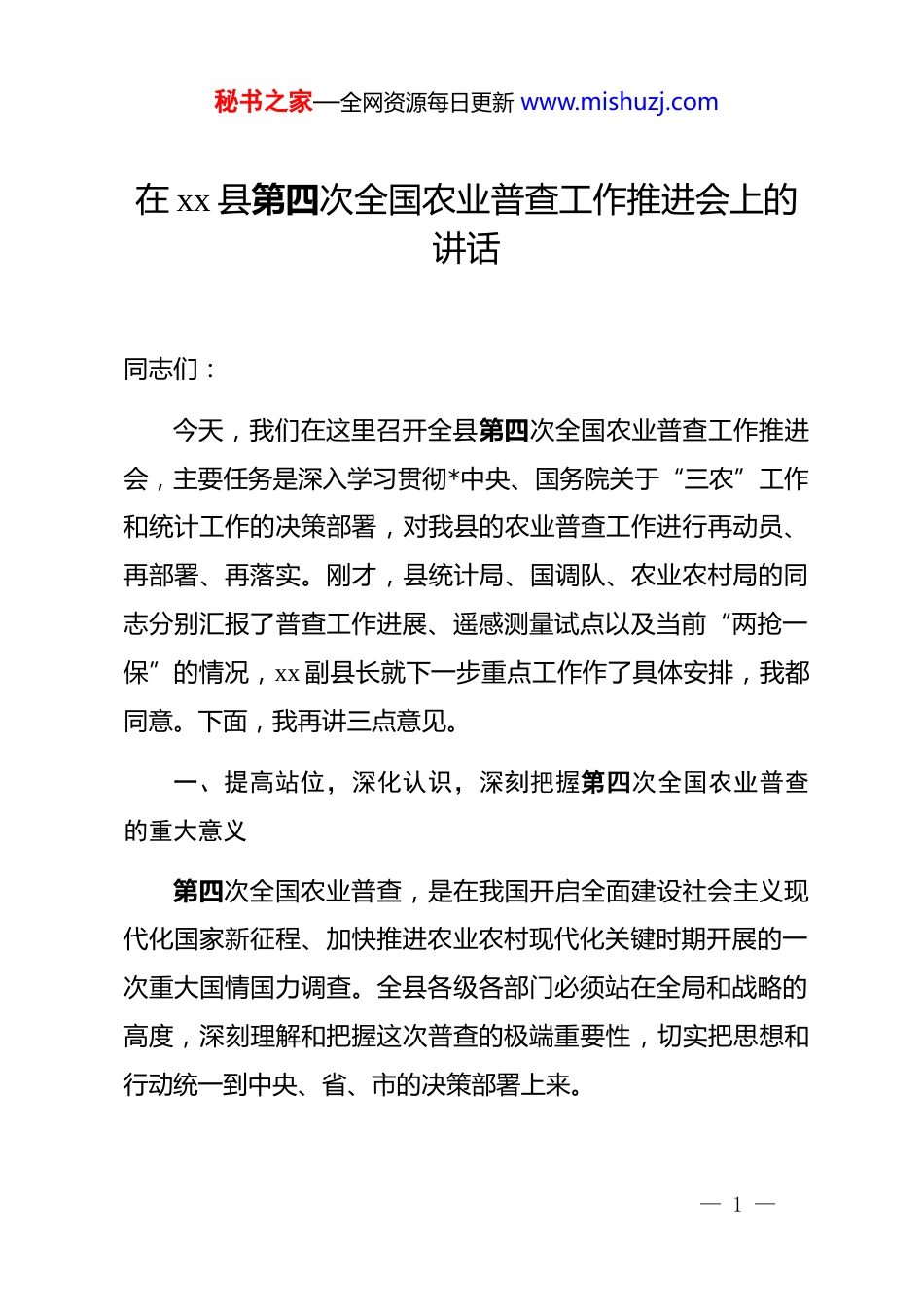 秘书之家—全网资源每日更新 www.mishuzj.com

在 xx 县第四次全国农业普查工作推进会上的讲话

同志们：

今天，我们在这里召开全县第四次全国农业普查工作推进会，主要任务是深入学习贯彻*中央、国务院关于“三农”工作和统计工作的决策部署，对我县的农业普查工作进行再动员、再部署、再落实。刚才，县统计局、国调队、农业农村局的同志分别汇报了普查工作进展、遥感测量试点以及当前“两抢一保”的情况，xx 副县长就下一步重点工作作了具体安排，我都同意。下面，我再讲三点意见。

一、提高站位，深化认识，深刻把握第四次全国农业普查的重大意义

第四次全国农业普查，是在我国开启全面建设社会主义现代化国家新征程、加快推进农业农村现代化关键时期开展的一次重大国情国力调查。全县各级各部门必须站在全局和战略的高度，深刻理解和把握这次普查的极端重要性，切实把思想和行动统一到中央、省、市的决策部署上来。

— 1 —